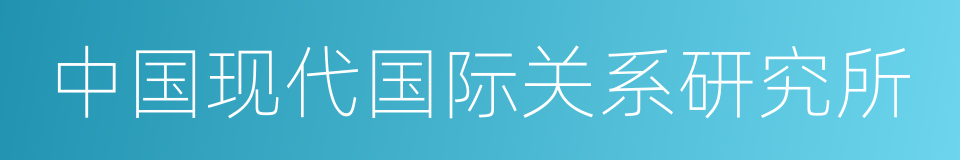 中国现代国际关系研究所